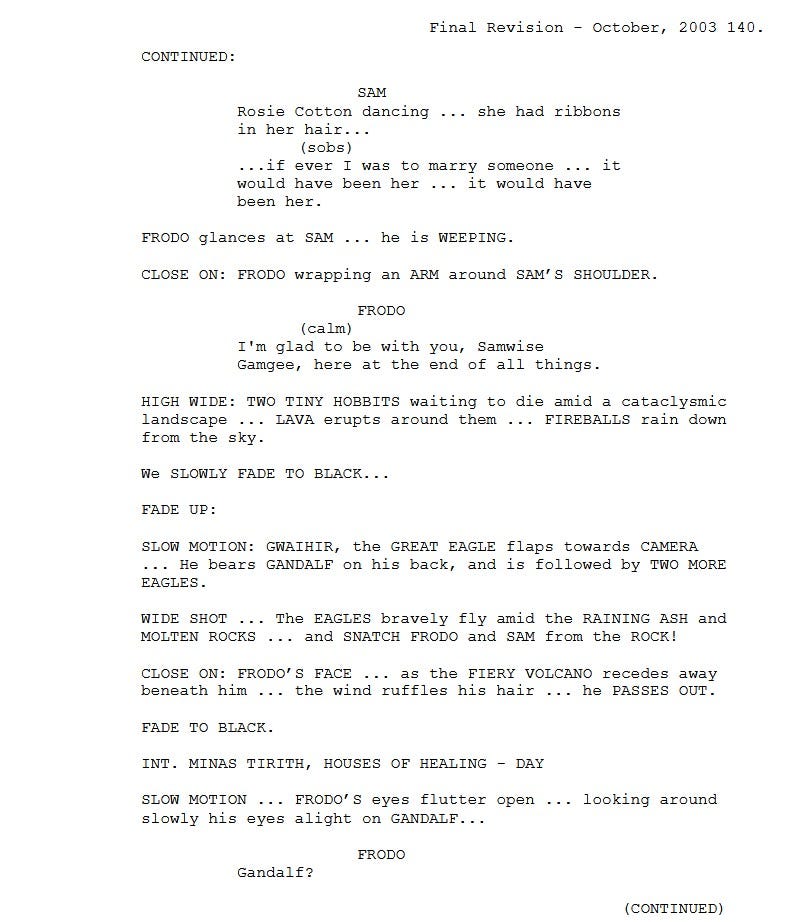 Final Revision - October, 2003 140.

CONTINUED:

SAM
Rosie Cotton dancing ... she had ribbons in her hair...
(sobs)
...if ever I was to marry someone ... it would have been her ... it would have been her.

FRODO glances at SAM ... he is WEEPING.

CLOSE ON: FRODO wrapping an ARM around SAM'S SHOULDER.

FRODO
(calm)
I'm glad to be with you, Samwise Gamgee, here at the end of all things.

HIGH WIDE: TWO TINY HOBBITS waiting to die amid a cataclysmic landscape ... LAVA erupts around them ... FIREBALLS rain down from the sky.

We SLOWLY FADE TO BLACK...

FADE UP:

SLOW MOTION: GWAIHIR, the GREAT EAGLE flaps towards CAMERA ... He bears GANDALF on his back, and is followed by TWO MORE EAGLES.

WIDE SHOT ... The EAGLES bravely fly amid the RAINING ASH and MOLTEN ROCKS ... and SNATCH FRODO and SAM from the ROCK!

CLOSE ON: FRODO'S FACE ... as the FIERY VOLCANO recedes away beneath him ... the wind ruffles his hair ... he PASSES OUT.

FADE TO BLACK.

INT. MINAS TIRITH, HOUSES OF HEALING - DAY

SLOW MOTION ... FRODO'S eyes flutter open ... looking around slowly his eyes alight on GANDALF...

FRODO
Gandalf?

(CONTINUED)